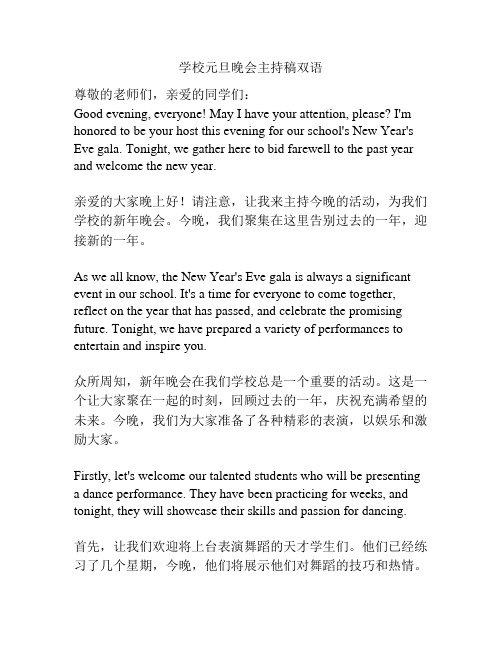 学校元旦晚会主持稿双语

尊敬的老师们，亲爱的同学们：
Good evening, everyone! May I have your attention, please? I'm honored to be your host this evening for our school's New Year's Eve gala. Tonight, we gather here to bid farewell to the past year and welcome the new year.

亲爱的大家晚上好！请注意，让我来主持今晚的活动，为我们学校的新年晚会。今晚，我们聚集在这里告别过去的一年，迎接新的一年。

As we all know, the New Year's Eve gala is always a significant event in our school. It's a time for everyone to come together, reflect on the year that has passed, and celebrate the promising future. Tonight, we have prepared a variety of performances to entertain and inspire you.

众所周知，新年晚会在我们学校总是一个重要的活动。这是一个让大家聚在一起的时刻，回顾过去的一年，庆祝充满希望的未来。今晚，我们为大家准备了各种精彩的表演，以娱乐和激励大家。

Firstly, let's welcome our talented students who will be presenting a dance performance. They have been practicing for weeks, and tonight, they will showcase their skills and passion for dancing.

首先，让我们欢迎将上台表演舞蹈的天才学生们。他们已经练习了几个星期，今晚，他们将展示他们对舞蹈的技巧和热情。